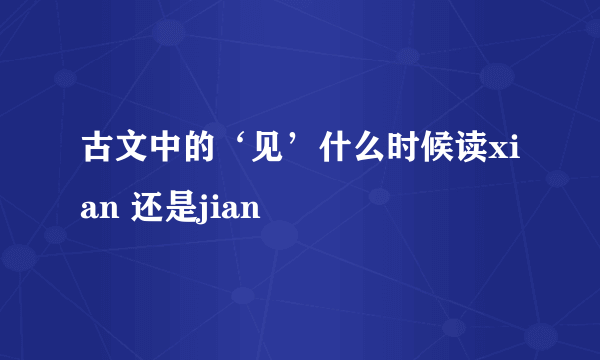 古文中的‘见’什么时候读xian 还是jian